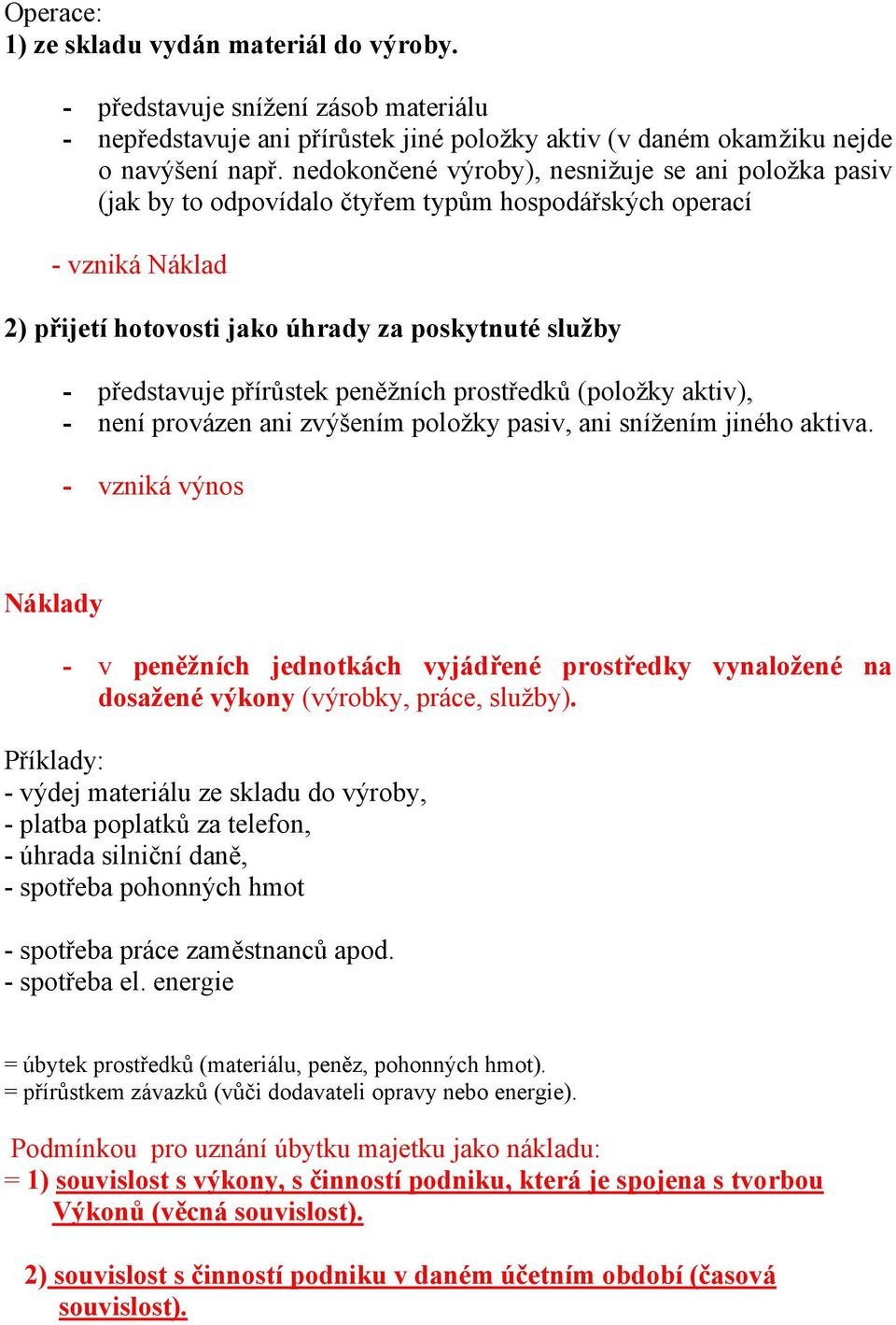 Operace:
1) ze skladu vydán materiál do výroby.

- představuje snížení zásob materiálu
- nepředstavuje ani přírůstek jiné položky aktiv (v daném okamžiku nejde o navýšení např. nedokončené výroby), nesnižuje se ani položka pasiv (jak by to odpovídalo čtyřem typům hospodářských operací

- vzniká Náklad

2) přijetí hotovosti jako úhrady za poskytnuté služby

- představuje přírůstek peněžních prostředků (položky aktiv),
- není provázen ani zvýšením položky pasiv, ani snížením jiného aktiva.

- vzniká výnos

Náklady

- v peněžních jednotkách vyjádřené prostředky vynaložené na dosažené výkony (výrobky, práce, služby).

Příklady:
- výdej materiálu ze skladu do výroby,
- platba poplatků za telefon,
- úhrada silniční daně,
- spotřeba pohonných hmot

- spotřeba práce zaměstnanců apod.
- spotřeba el. energie

= úbytek prostředků (materiálu, peněz, pohonných hmot).
= přírůstkem závazků (vůči dodavateli opravy nebo energie).

Podmínkou pro uznání úbytku majetku jako nákladu:
= 1) souvislost s výkony, s činností podniku, která je spojena s tvorbou Výkonů (věcná souvislost).

2) souvislost s činností podniku v daném účetním období (časová souvislost).